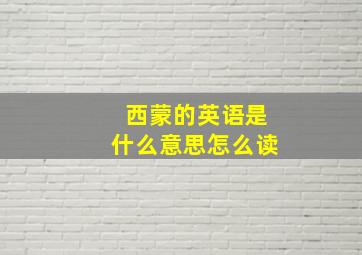 西蒙的英语是
什么意思怎么读